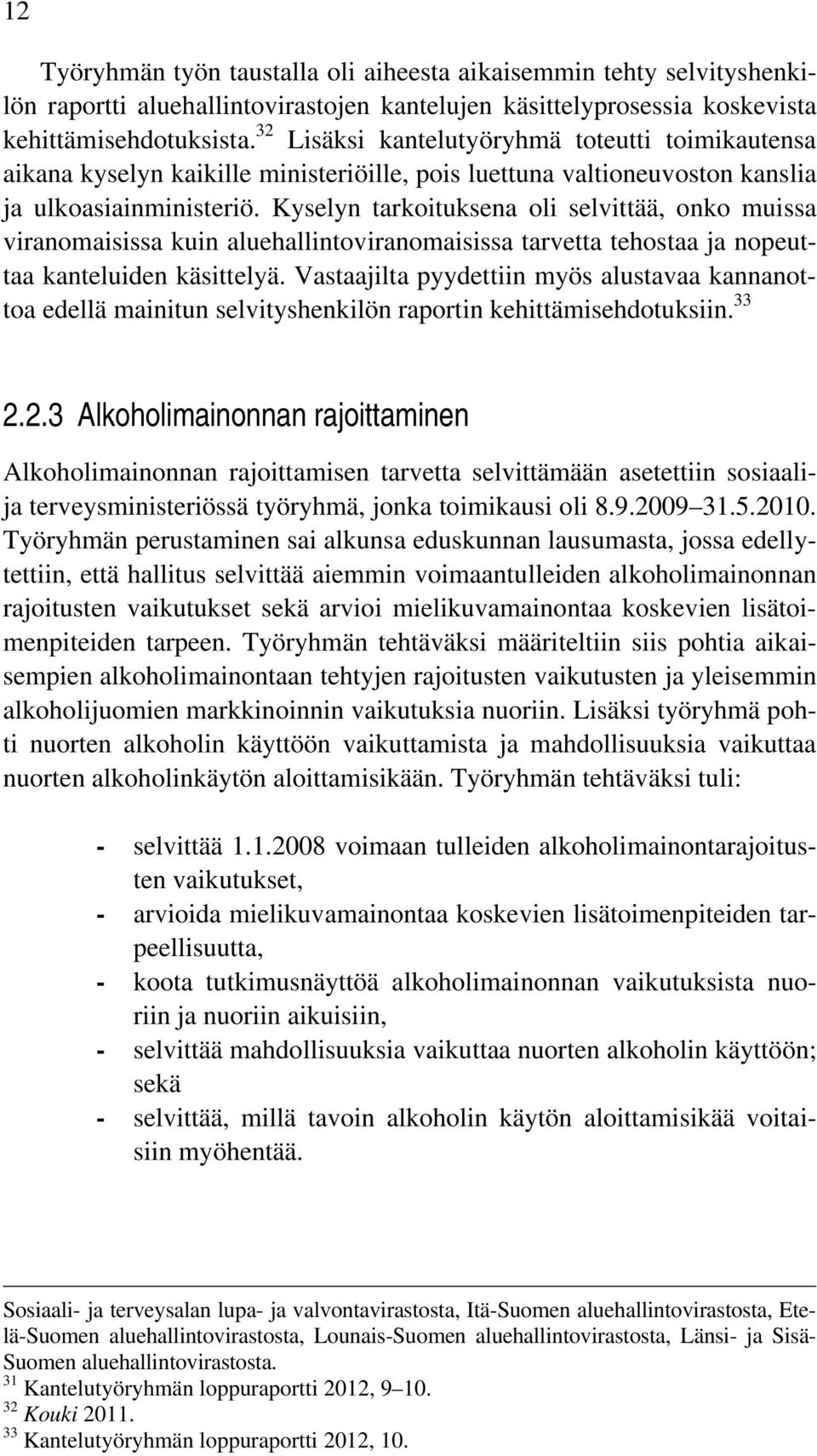 12

Työryhmän työn taustalla oli aiheesta aikaisemmin tehty selvityshenkilön raportti aluehallintovirastojen kantelujen käsittelyprosessia koskevista kehittämisehdotuksista.$^{32}$ Lisäksi kantelutyöryhmä toteutti toimikautensa aikana kyselyn kaikille ministeriöille, pois luettuna valtioneuvoston kanslia ja ulkoasiainministeriö. Kyselyn tarkoituksena oli selvittää, onko muissa viranomaisissa kuin aluehallintoviranomaisissa tarvetta tehostaa ja nopeuttaa kanteluiden käsittelyä. Vastaajilta pyydettiin myös alustavaa kannanottoa edellä mainitun selvityshenkilön raportin kehittämisehdotuksiin.$^{33}$

2.2.3 Alkoholimainonnan rajoittaminen

Alkoholimainonnan rajoittamisen tarvetta selvittämään asetettiin sosiaali- ja terveysministeriössä työryhmä, jonka toimikausi oli 8.9.2009 31.5.2010. Työryhmän perustaminen sai alkunsa eduskunnan lausumasta, jossa edellytettiin, että hallitus selvittää aiemmin voimaantulleiden alkoholimainonnan rajoitusten vaikutukset sekä arvioi mielikuvamainontaa koskevien lisätoimenpiteiden tarpeen. Työryhmän tehtäväksi määriteltiin siis pohtia aikaisempien alkoholimainontaan tehtyjen rajoitusten vaikutusten ja yleisemmin alkoholijuomien markkinoinnin vaikutuksia nuoriin. Lisäksi työryhmä pohti nuorten alkoholin käyttöön vaikuttamista ja mahdollisuuksia vaikuttaa nuorten alkoholinkäytön aloittamisikään. Työryhmän tehtäväksi tuli:

- selvittää 1.1.2008 voimaan tulleiden alkoholimainontarajoitusten vaikutukset,
- arvioida mielikuvamainontaa koskevien lisätoimenpiteiden tarpeellisuutta,
- koota tutkimusnäyttöä alkoholimainonnan vaikutuksista nuoriin ja nuoriin aikuisiin,
- selvittää mahdollisuuksia vaikuttaa nuorten alkoholin käyttöön; sekä
- selvittää, millä tavoin alkoholin käytön aloittamisikää voitaisiin myöhentää.

Sosiaali- ja terveysalan lupa- ja valvontavirastosta, Itä-Suomen aluehallintovirastosta, Etelä-Suomen aluehallintovirastosta, Lounais-Suomen aluehallintovirastosta, Länsi- ja Sisä-Suomen aluehallintovirastosta.
$^{31}$ Kantelutyöryhmän loppuraportti 2012, 9–10.
$^{32}$ Kouki 2011.
$^{33}$ Kantelutyöryhmän loppuraportti 2012, 10.